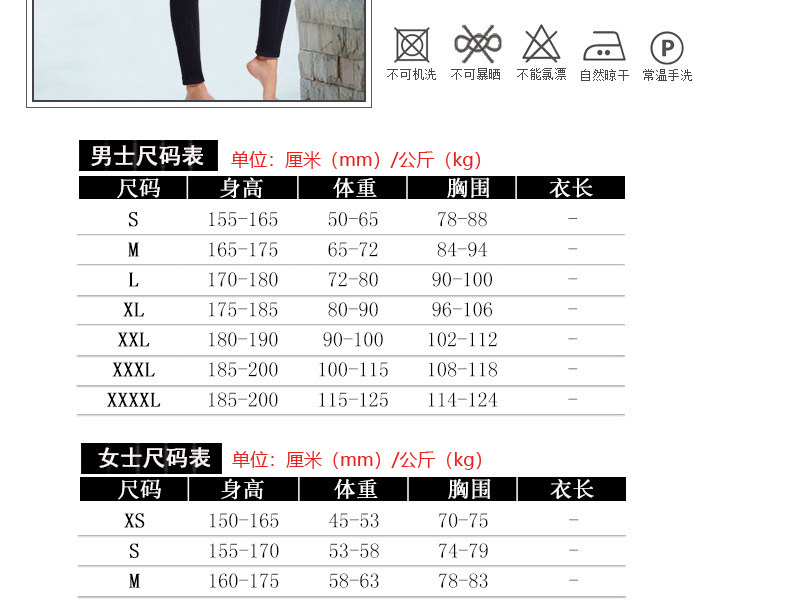 不可机洗 不可暴晒 不能氯漂 自然晾干 常温手洗

男士尺码表 单位：厘米（mm）/公斤（kg）

| 尺码 | 身高 | 体重 | 胸围 | 衣长 |
|---|---|---|---|---|
| S | 155-165 | 50-65 | 78-88 | - |
| M | 165-175 | 65-72 | 84-94 | - |
| L | 170-180 | 72-80 | 90-100 | - |
| XL | 175-185 | 80-90 | 96-106 | - |
| XXL | 180-190 | 90-100 | 102-112 | - |
| XXXL | 185-200 | 100-115 | 108-118 | - |
| XXXXL | 185-200 | 115-125 | 114-124 | - |

女士尺码表 单位：厘米（mm）/公斤（kg）

| 尺码 | 身高 | 体重 | 胸围 | 衣长 |
|---|---|---|---|---|
| XS | 150-165 | 45-53 | 70-75 | - |
| S | 155-170 | 53-58 | 74-79 | - |
| M | 160-175 | 58-63 | 78-83 | - |